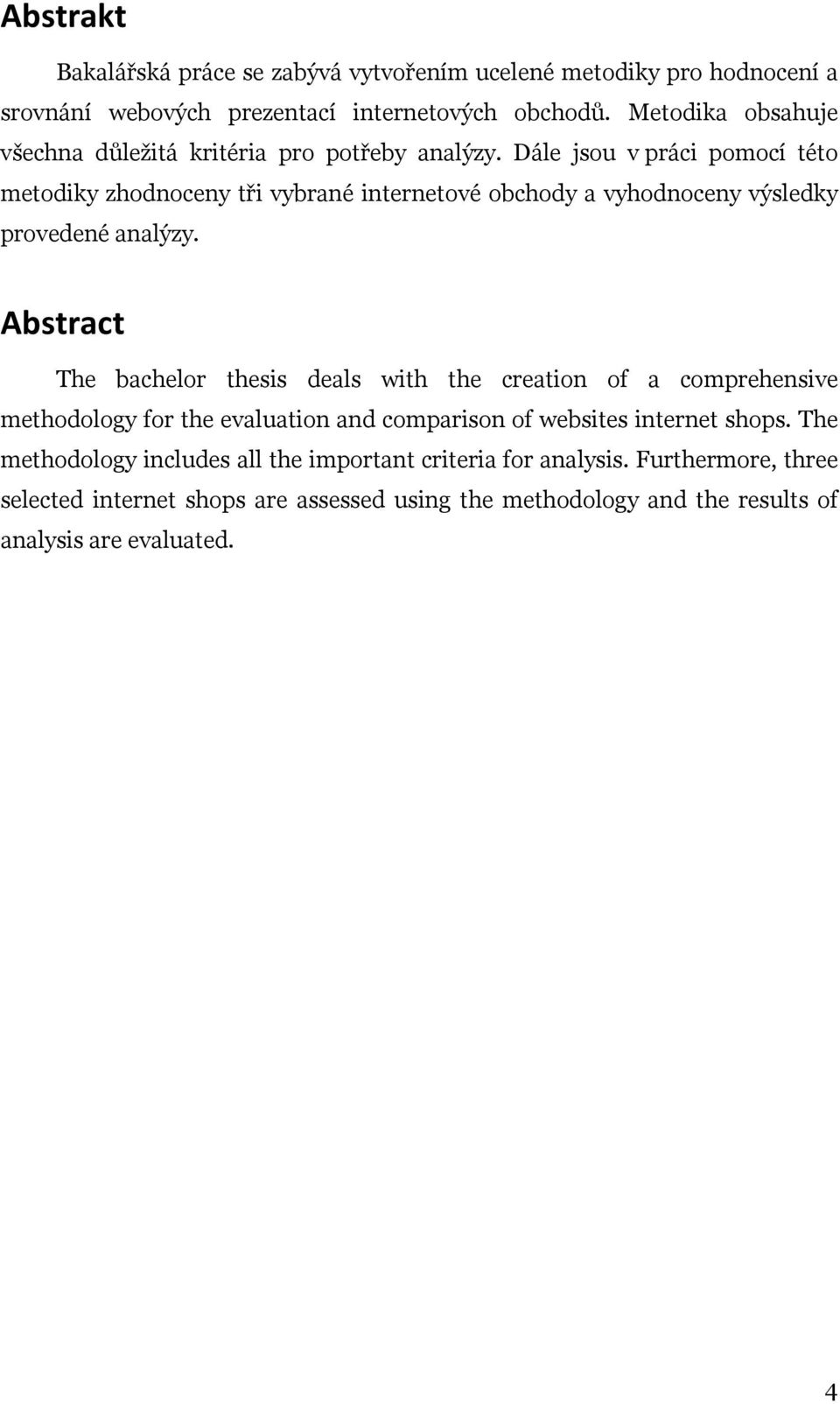 Abstrakt

Bakalářská práce se zabývá vytvořením ucelené metodiky pro hodnocení a srovnání webových prezentací internetových obchodů. Metodika obsahuje všechna důležitá kritéria pro potřeby analýzy. Dále jsou v práci pomocí této metodiky zhodnoceny tři vybrané internetové obchody a vyhodnoceny výsledky provedené analýzy.

Abstract

The bachelor thesis deals with the creation of a comprehensive methodology for the evaluation and comparison of websites internet shops. The methodology includes all the important criteria for analysis. Furthermore, three selected internet shops are assessed using the methodology and the results of analysis are evaluated.

4